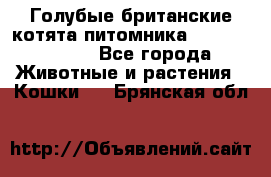 Голубые британские котята питомника
Все города
Животные и растения
Кошки Брянская обл

http://Объявлений.сайт